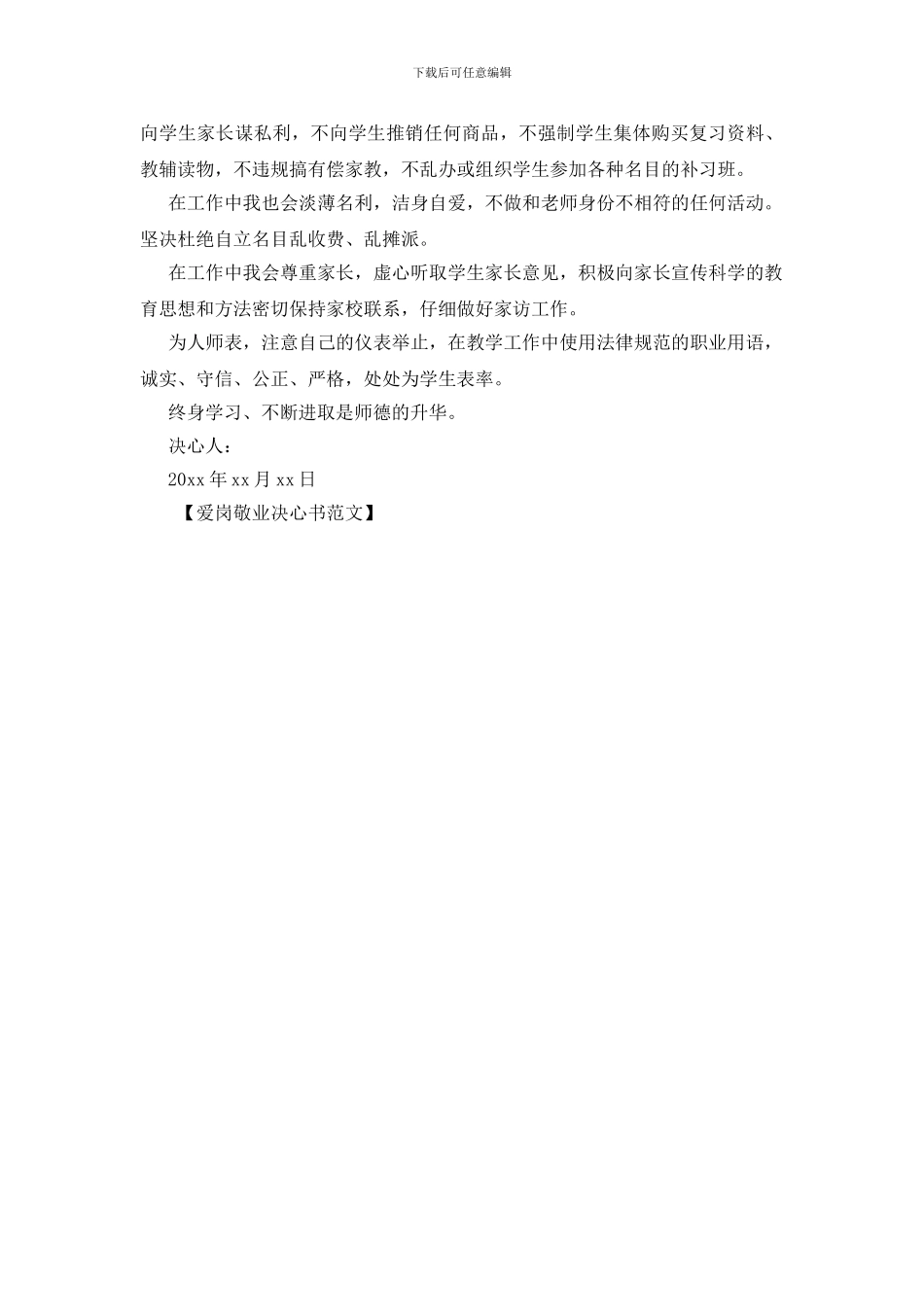 下载后可任意编辑

向学生家长谋私利，不向学生推销任何商品，不强制学生集体购买复习资料、教辅读物，不违规搞有偿家教，不乱办或组织学生参加各种名目的补习班。

在工作中我也会淡薄名利，洁身自爱，不做和老师身份不相符的任何活动。坚决杜绝自立名目乱收费、乱摊派。

在工作中我会尊重家长，虚心听取学生家长意见，积极向家长宣传科学的教育思想和方法密切保持家校联系，仔细做好家访工作。

为人师表，注意自己的仪表举止，在教学工作中使用法律规范的职业用语，诚实、守信、公正、严格，处处为学生表率。

终身学习、不断进取是师德的升华。

决心人：

20xx 年 xx 月 xx 日

【爱岗敬业决心书范文】